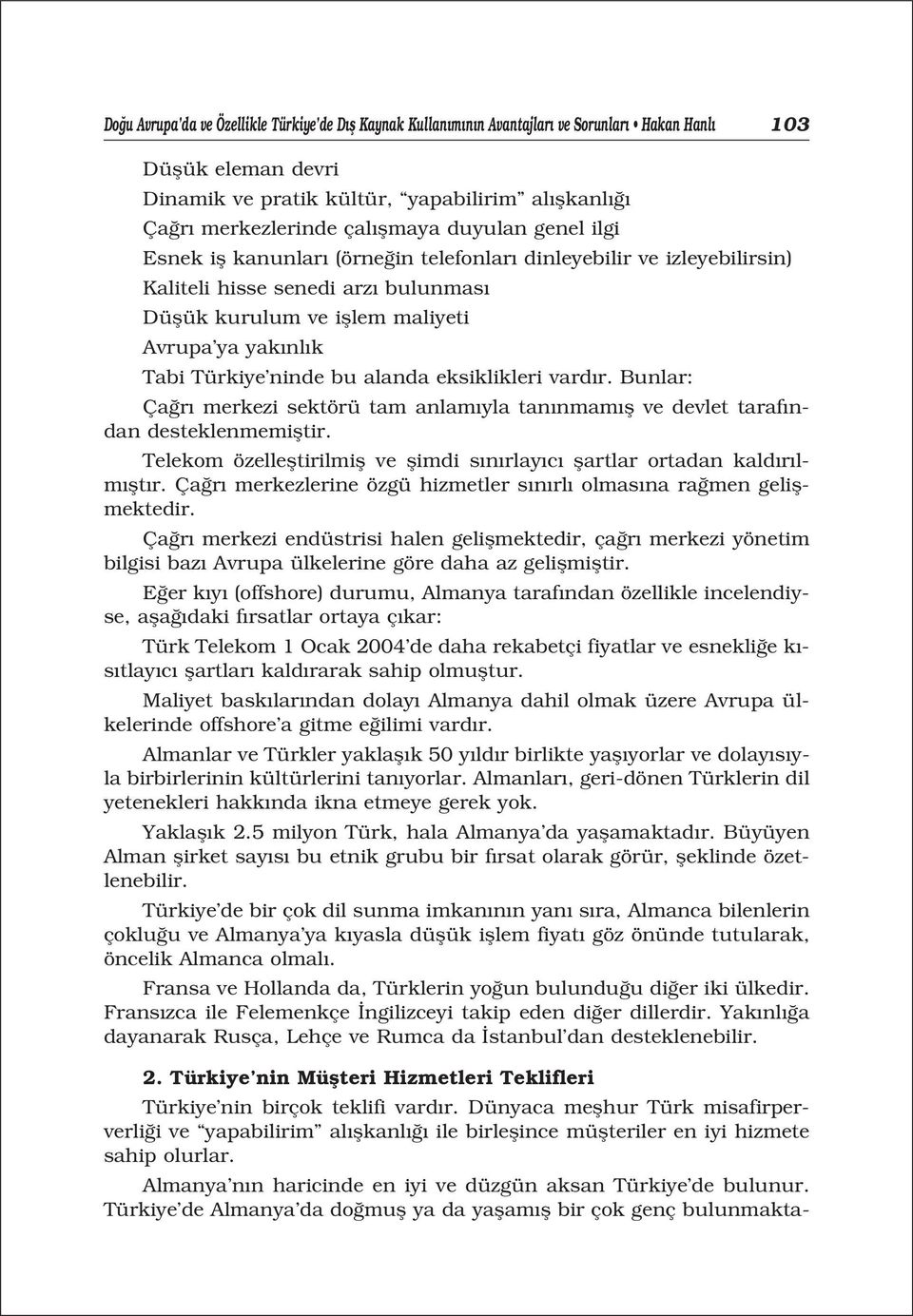 Doğu Avrupa'da ve Özellikle Türkiye'de Dış Kaynak Kullanımının Avantajları ve Sorunları • Hakan Hanlı 103

Düşük eleman devri
Dinamik ve pratik kültür, "yapabilirim" alışkanlığı
Çağrı merkezlerinde çalışmaya duyulan genel ilgi
Esnek iş kanunları (örneğin telefonları dinleyebilir ve izleyebilirsin)
Kaliteli hisse senedi arzı bulunması
Düşük kurulum ve işlem maliyeti
Avrupa'ya yakınlık
Tabi Türkiye'ninde bu alanda eksiklikleri vardır. Bunlar:
Çağrı merkezi sektörü tam anlamıyla tanınmamış ve devlet tarafından desteklenmemiştir.
Telekom özelleştirilmiş ve şimdi sınırlayıcı şartlar ortadan kaldırılmıştır. Çağrı merkezlerine özgü hizmetler sınırlı olmasına rağmen gelişmektedir.
Çağrı merkezi endüstrisi halen gelişmektedir, çağrı merkezi yönetim bilgisi bazı Avrupa ülkelerine göre daha az gelişmiştir.
Eğer kıyı (offshore) durumu, Almanya tarafından özellikle incelendiyse, aşağıdaki fırsatlar ortaya çıkar:
Türk Telekom 1 Ocak 2004'de daha rekabetçi fiyatlar ve esnekliğe kısıtlayıcı şartları kaldırarak sahip olmuştur.
Maliyet baskılarından dolayı Almanya dahil olmak üzere Avrupa ülkelerinde offshore'a gitme eğilimi vardır.
Almanlar ve Türkler yaklaşık 50 yıldır birlikte yaşıyorlar ve dolayısıyla birbirlerinin kültürlerini tanıyorlar. Almanları, geri-dönen Türklerin dil yetenekleri hakkında ikna etmeye gerek yok.
Yaklaşık 2.5 milyon Türk, hala Almanya'da yaşamaktadır. Büyüyen Alman şirket sayısı bu etnik grubu bir fırsat olarak görür, şeklinde özetlenebilir.
Türkiye'de bir çok dil sunma imkanının yanı sıra, Almanca bilenlerin çokluğu ve Almanya'ya kıyasla düşük işlem fiyatı göz önünde tutularak, öncelik Almanca olmalı.
Fransa ve Hollanda da, Türklerin yoğun bulunduğu diğer iki ülkedir. Fransızca ile Felemenkçe İngilizceyi takip eden diğer dillerdir. Yakınlığa dayanarak Rusça, Lehçe ve Rumca da İstanbul'dan desteklenebilir.

2. Türkiye'nin Müşteri Hizmetleri Teklifleri
Türkiye'nin birçok teklifi vardır. Dünyaca meşhur Türk misafirperverliği ve "yapabilirim" alışkanlığı ile birleşince müşteriler en iyi hizmete sahip olurlar.
Almanya'nın haricinde en iyi ve düzgün aksan Türkiye'de bulunur. Türkiye'de Almanya'da doğmuş ya da yaşamış bir çok genç bulunmakta-